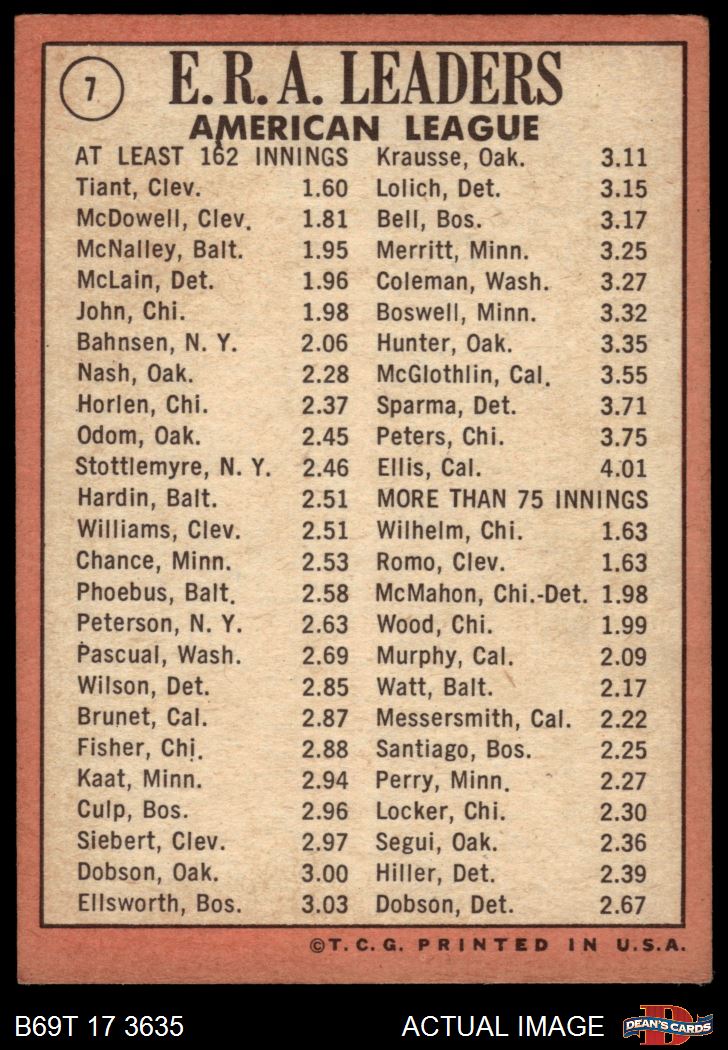 7

E. R. A. LEADERS
AMERICAN LEAGUE

AT LEAST 162 INNINGS
Tiant, Clev. 1.60
McDowell, Clev. 1.81
McNalley, Balt. 1.95
McLain, Det. 1.96
John, Chi. 1.98
Bahnsen, N. Y. 2.06
Nash, Oak. 2.28
Horlen, Chi. 2.37
Odom, Oak. 2.45
Stottlemyre, N. Y. 2.46
Hardin, Balt. 2.51
Williams, Clev. 2.51
Chance, Minn. 2.53
Phoebus, Balt. 2.58
Peterson, N. Y. 2.63
Pascual, Wash. 2.69
Wilson, Det. 2.85
Brunet, Cal. 2.87
Fisher, Chi. 2.88
Kaat, Minn. 2.94
Culp, Bos. 2.96
Siebert, Clev. 2.97
Dobson, Oak. 3.00
Ellsworth, Bos. 3.03

Krausse, Oak. 3.11
Lolich, Det. 3.15
Bell, Bos. 3.17
Merritt, Minn. 3.25
Coleman, Wash. 3.27
Boswell, Minn. 3.32
Hunter, Oak. 3.35
McGlothlin, Cal. 3.55
Sparma, Det. 3.71
Peters, Chi. 3.75
Ellis, Cal. 4.01
MORE THAN 75 INNINGS
Wilhelm, Chi. 1.63
Romo, Clev. 1.63
McMahon, Chi.-Det. 1.98
Wood, Chi. 1.99
Murphy, Cal. 2.09
Watt, Balt. 2.17
Messersmith, Cal. 2.22
Santiago, Bos. 2.25
Perry, Minn. 2.27
Locker, Chi. 2.30
Segui, Oak. 2.36
Hiller, Det. 2.39
Dobson, Det. 2.67

©T.C.G. PRINTED IN U.S.A.

B69T 17 3635 ACTUAL IMAGE DEAN'S CARDS